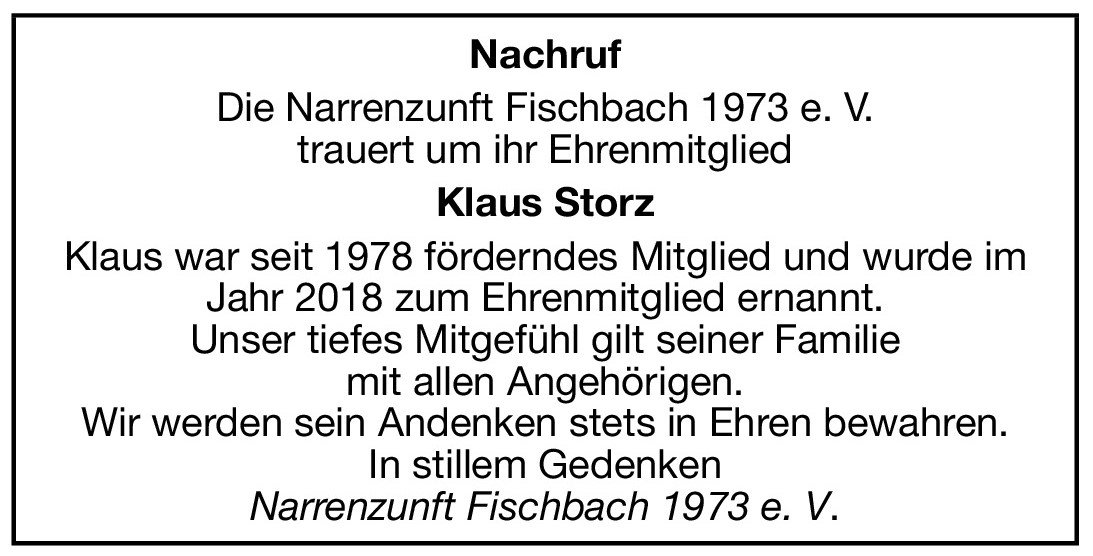 Nachruf

Die Narrenzunft Fischbach 1973 e. V. trauert um ihr Ehrenmitglied

Klaus Storz

Klaus war seit 1978 förderndes Mitglied und wurde im Jahr 2018 zum Ehrenmitglied ernannt. Unser tiefes Mitgefühl gilt seiner Familie mit allen Angehörigen. Wir werden sein Andenken stets in Ehren bewahren.

In stillem Gedenken
Narrenzunft Fischbach 1973 e. V.